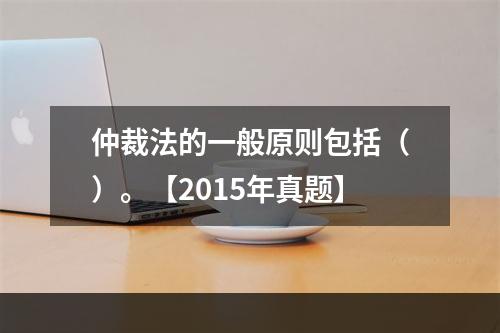 仲裁法的一般原则包括（ ）。【2015年真题】